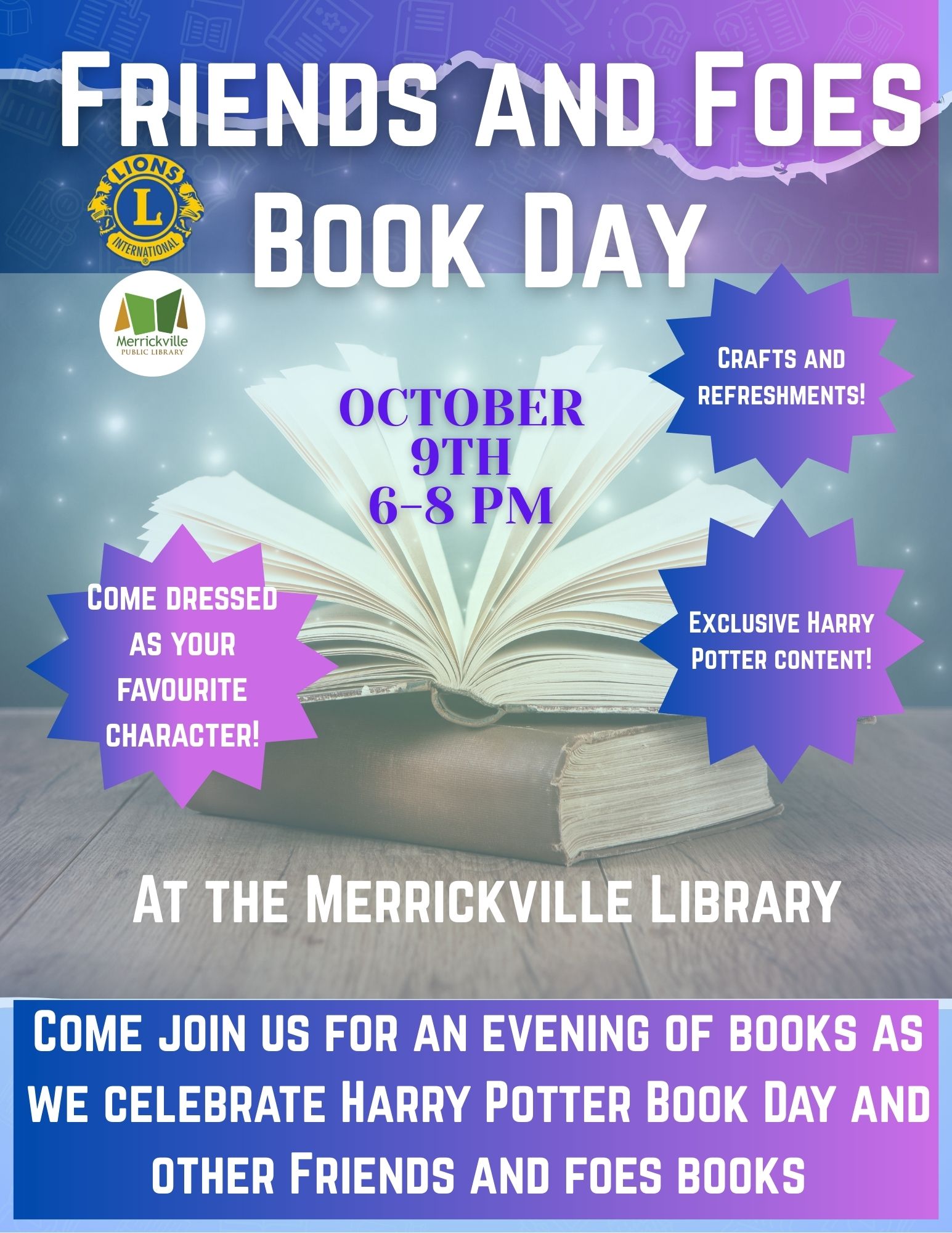 Friends and Foes Book Day

LIONS
L
INTERNATIONAL

Merrickville
PUBLIC LIBRARY

OCTOBER 9TH 6-8 PM

Crafts and refreshments!

Come dressed as your favourite character!

Exclusive Harry Potter content!

At the Merrickville Library

Come join us for an evening of books as we celebrate Harry Potter Book Day and other Friends and foes books